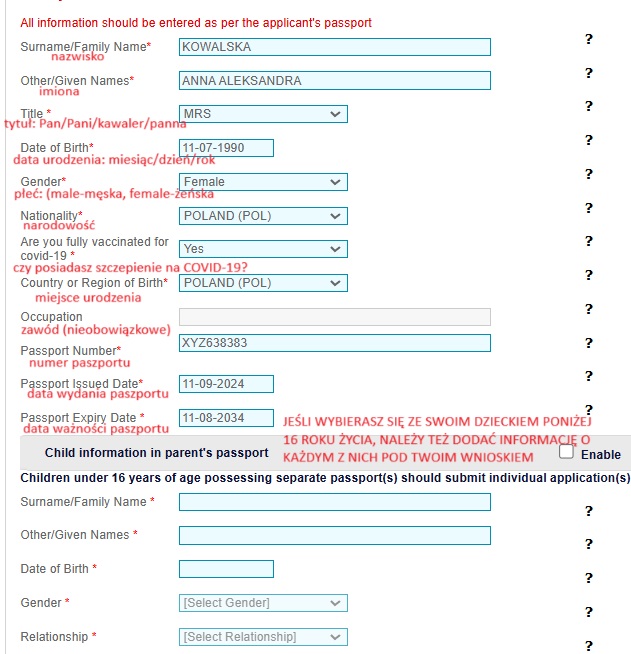 All information should be entered as per the applicant's passport

Surname/Family Name* KOWALSKA ?
nazwisko

Other/Given Names* ANNA ALEKSANDRA ?
imiona

Title * MRS ?
tytuł: Pan/Pani/kawaler/panna

Date of Birth* 11-07-1990 ?
data urodzenia: miesiąc/dzień/rok

Gender* Female ?
płeć: (male-męska, female-żeńska

Nationality* POLAND (POL) ?
narodowość

Are you fully vaccinated for covid-19 * Yes ?
czy posiadasz szczepienie na COVID-19?

Country or Region of Birth* POLAND (POL) ?
miejsce urodzenia

Occupation ?
zawód (nieobowiązkowe)

Passport Number* XYZ638383 ?
numer paszportu

Passport Issued Date* 11-09-2024 ?
data wydania paszportu

Passport Expiry Date * 11-08-2034 ?
data ważności paszportu

JEŚLI WYBIERASZ SIĘ ZE SWOIM DZIECKIEM PONIŻEJ 16 ROKU ŻYCIA, NALEŻY TEŻ DODAĆ INFORMACJĘ O KAŻDYM Z NICH POD TWOIM WNIOSKIEM

Child information in parent's passport Enable

Children under 16 years of age possessing separate passport(s) should submit individual application(s)

Surname/Family Name * ?

Other/Given Names * ?

Date of Birth * ?

Gender * [Select Gender] ?

Relationship * [Select Relationship] ?